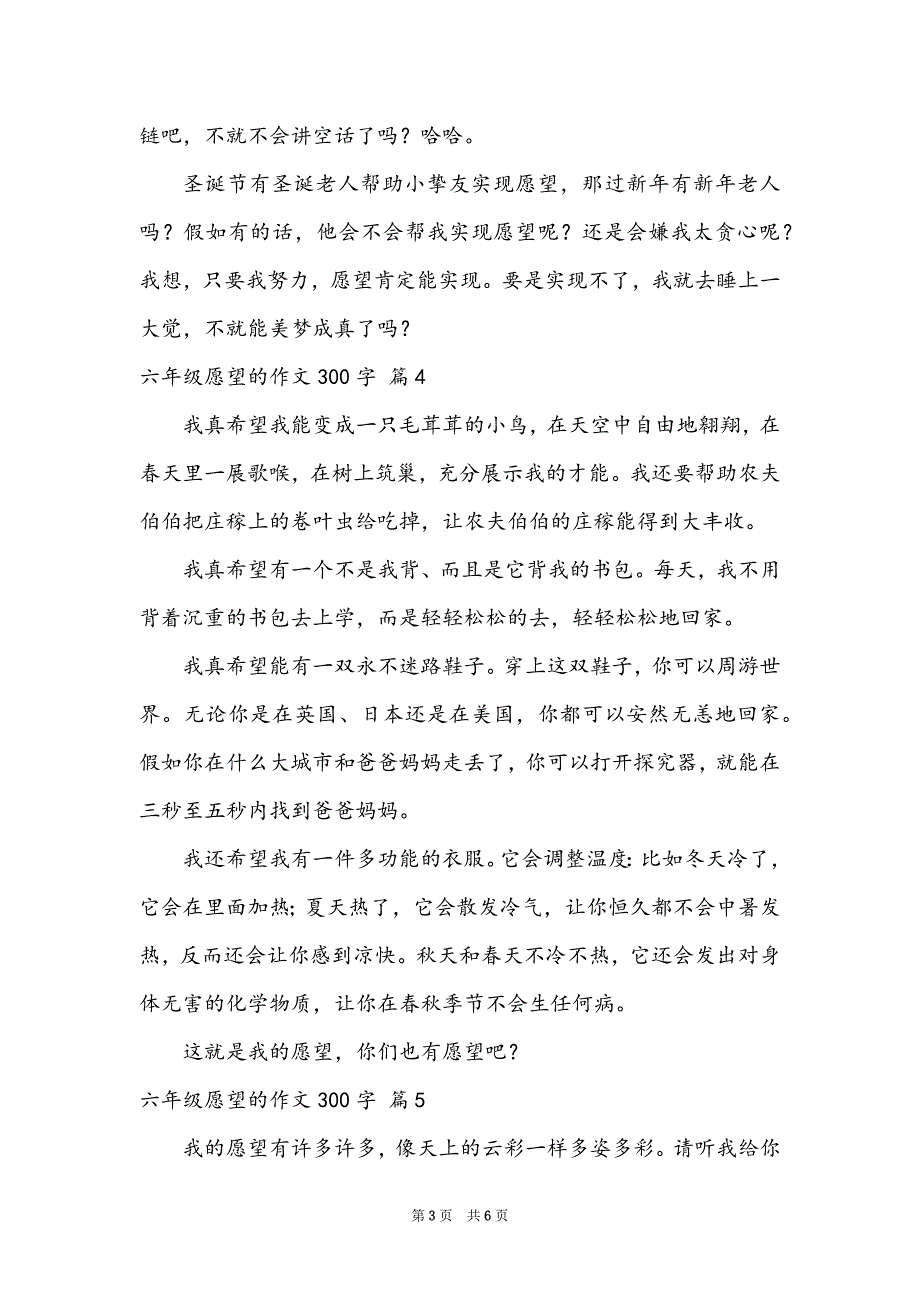 链吧，不就不会讲空话了吗？哈哈。

圣诞节有圣诞老人帮助小挚友实现愿望，那过新年有新年老人吗？假如有的话，他会不会帮我实现愿望呢？还是会嫌我太贪心呢？我想，只要我努力，愿望肯定能实现。要是实现不了，我就去睡上一大觉，不就能美梦成真了吗？

六年级愿望的作文 300 字 篇 4

我真希望我能变成一只毛茸茸的小鸟，在天空中自由地翱翔，在春天里一展歌喉，在树上筑巢，充分展示我的才能。我还要帮助农夫伯伯把庄稼上的卷叶虫给吃掉，让农夫伯伯的庄稼能得到大丰收。

我真希望有一个不是我背、而且是它背我的书包。每天，我不用背着沉重的书包去上学，而是轻轻松松的去，轻轻松松地回家。

我真希望能有一双永不迷路鞋子。穿上这双鞋子，你可以周游世界。无论你是在英国、日本还是在美国，你都可以安然无恙地回家。假如你在什么大城市和爸爸妈妈走丢了，你可以打开探究器，就能在三秒至五秒内找到爸爸妈妈。

我还希望我有一件多功能的衣服。它会调整温度：比如冬天冷了，它会在里面加热；夏天热了，它会散发冷气，让你恒久都不会中暑发热，反而还会让你感到凉快。秋天和春天不冷不热，它还会发出对身体无害的化学物质，让你在春秋季节不会生任何病。

这就是我的愿望，你们也有愿望吧？

六年级愿望的作文 300 字 篇 5

我的愿望有许多许多，像天上的云彩一样多姿多彩。请听我给你

第 3 页　共 6 页